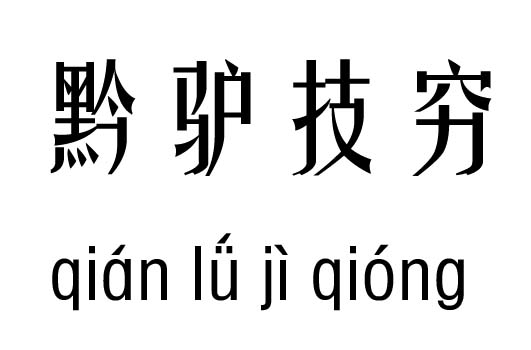 黔驴技穷

qián lǘ jì qióng